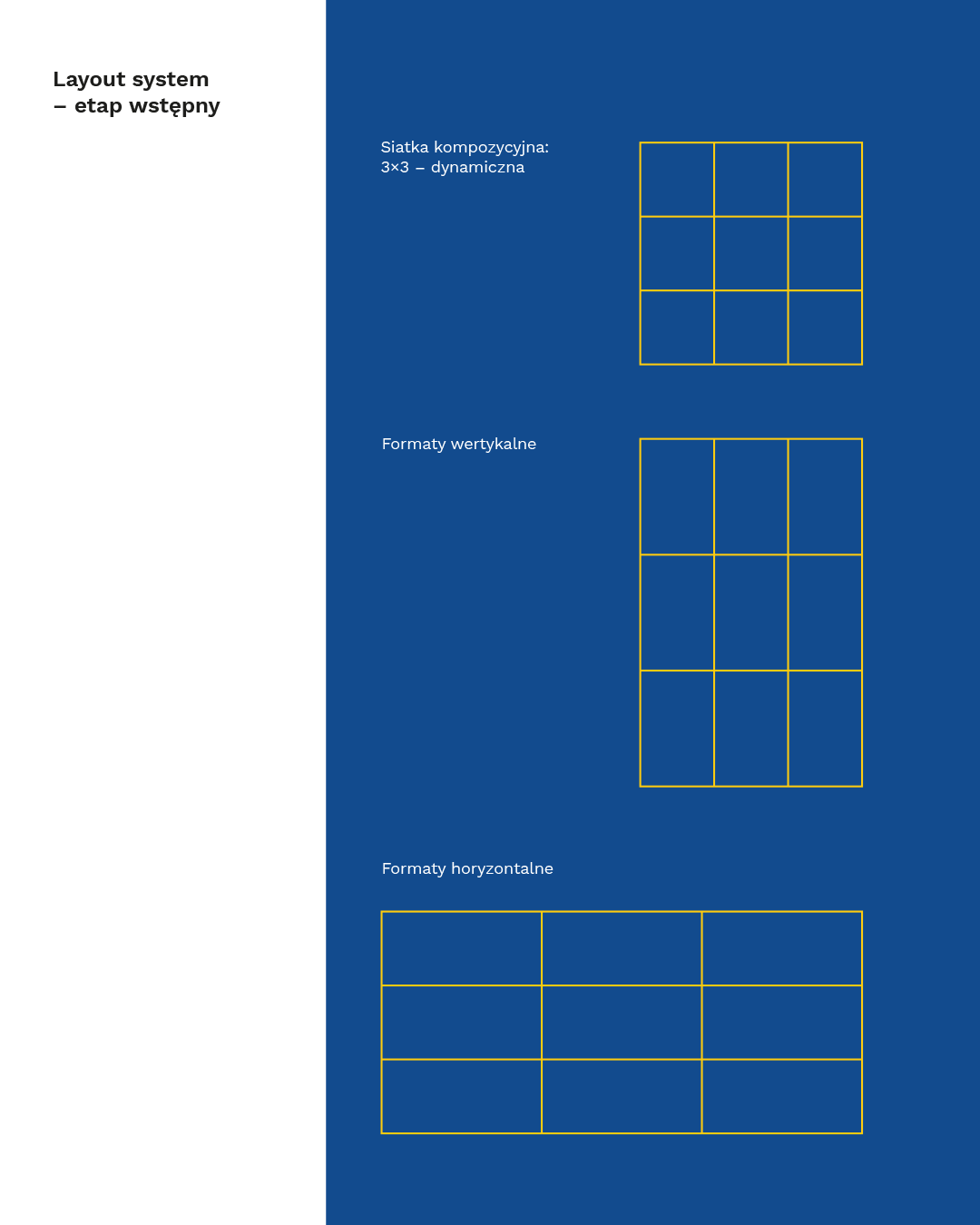 Layout system
– etap wstępny

Siatka kompozycyjna:
3×3 – dynamiczna

Formaty wertykalne

Formaty horyzontalne